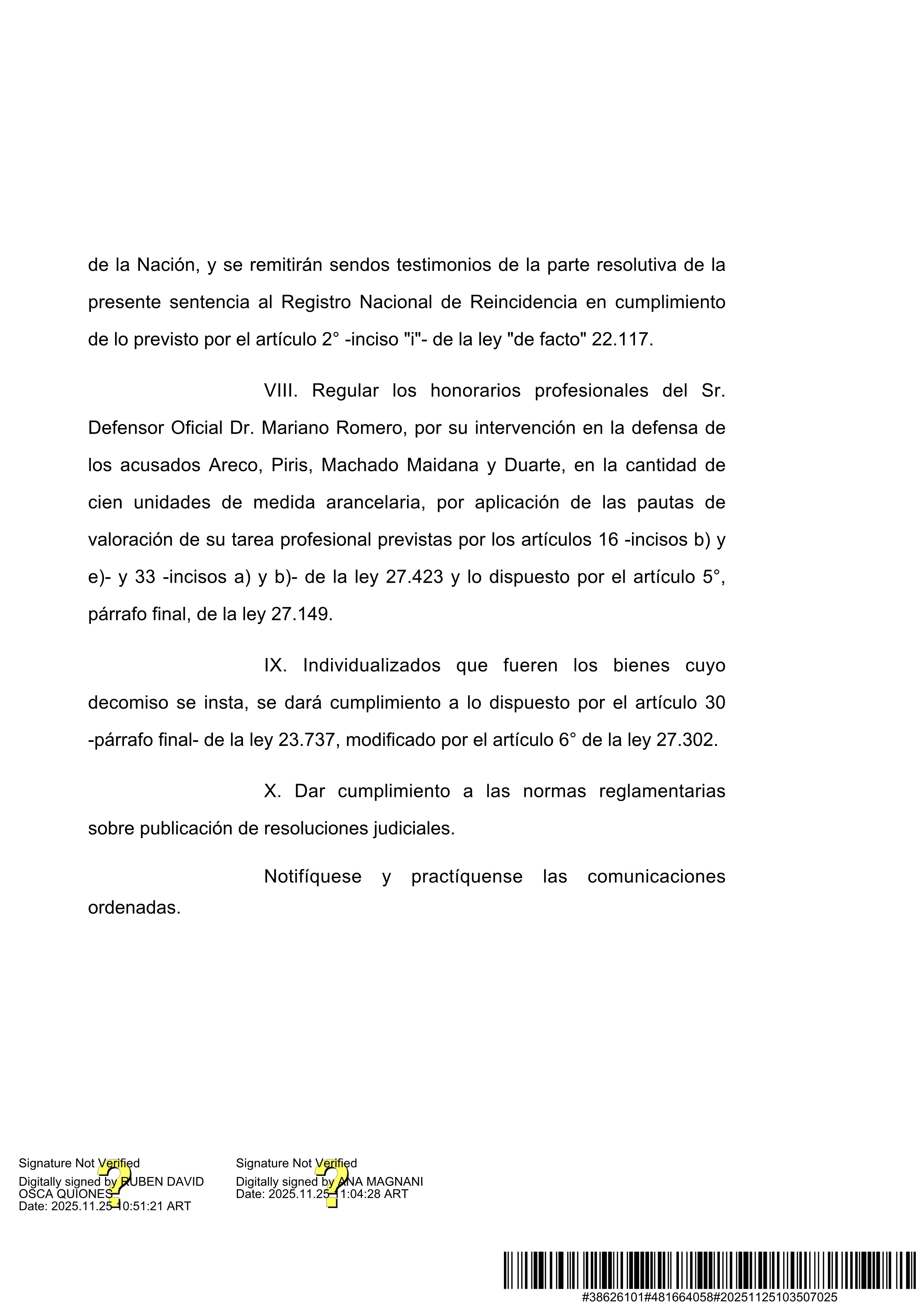 de la Nación, y se remitirán sendos testimonios de la parte resolutiva de la presente sentencia al Registro Nacional de Reincidencia en cumplimiento de lo previsto por el artículo 2° -inciso "i"- de la ley "de facto" 22.117.

VIII. Regular los honorarios profesionales del Sr. Defensor Oficial Dr. Mariano Romero, por su intervención en la defensa de los acusados Areco, Piris, Machado Maidana y Duarte, en la cantidad de cien unidades de medida arancelaria, por aplicación de las pautas de valoración de su tarea profesional previstas por los artículos 16 -incisos b) y e)- y 33 -incisos a) y b)- de la ley 27.423 y lo dispuesto por el artículo 5°, párrafo final, de la ley 27.149.

IX. Individualizados que fueren los bienes cuyo decomiso se insta, se dará cumplimiento a lo dispuesto por el artículo 30 -párrafo final- de la ley 23.737, modificado por el artículo 6° de la ley 27.302.

X. Dar cumplimiento a las normas reglamentarias sobre publicación de resoluciones judiciales.

Notifíquese y practíquense las comunicaciones ordenadas.

Signature Not Verified
Digitally signed by RUBEN DAVID OSCA QUIONES
Date: 2025.11.25 10:51:21 ART

Signature Not Verified
Digitally signed by ANA MAGNANI
Date: 2025.11.25 11:04:28 ART

#38626101#481664058#20251125103507025